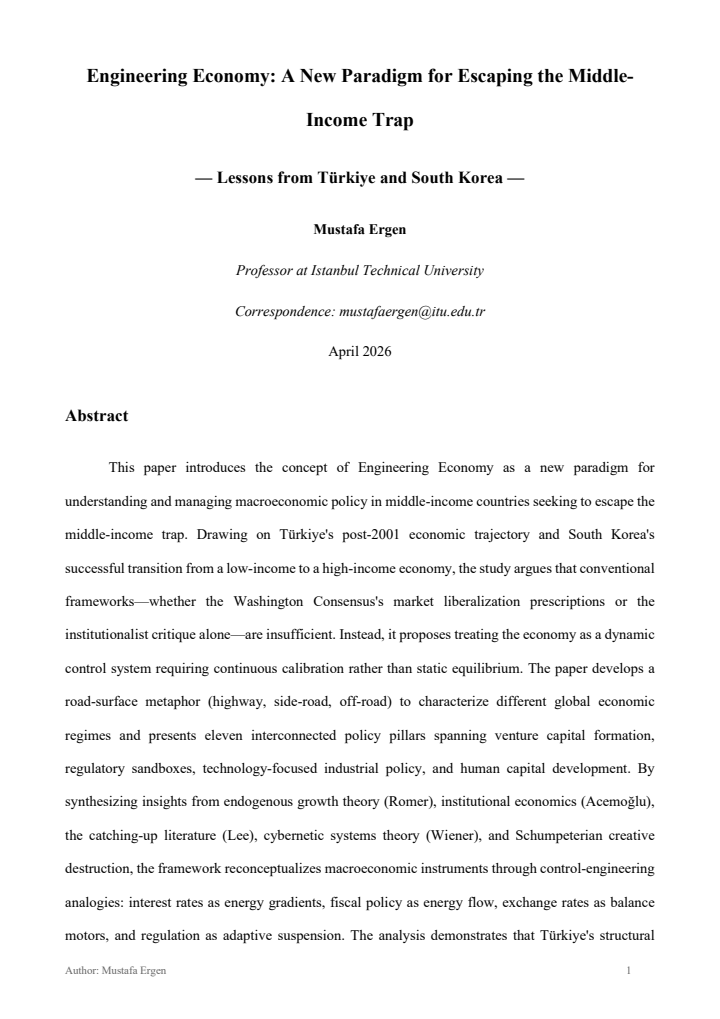 Engineering Economy: A New Paradigm for Escaping the Middle-Income Trap

— Lessons from Türkiye and South Korea —

Mustafa Ergen

Professor at Istanbul Technical University

Correspondence: mustafaergen@itu.edu.tr

April 2026

Abstract

This paper introduces the concept of Engineering Economy as a new paradigm for understanding and managing macroeconomic policy in middle-income countries seeking to escape the middle-income trap. Drawing on Türkiye's post-2001 economic trajectory and South Korea's successful transition from a low-income to a high-income economy, the study argues that conventional frameworks—whether the Washington Consensus's market liberalization prescriptions or the institutionalist critique alone—are insufficient. Instead, it proposes treating the economy as a dynamic control system requiring continuous calibration rather than static equilibrium. The paper develops a road-surface metaphor (highway, side-road, off-road) to characterize different global economic regimes and presents eleven interconnected policy pillars spanning venture capital formation, regulatory sandboxes, technology-focused industrial policy, and human capital development. By synthesizing insights from endogenous growth theory (Romer), institutional economics (Acemoğlu), the catching-up literature (Lee), cybernetic systems theory (Wiener), and Schumpeterian creative destruction, the framework reconceptualizes macroeconomic instruments through control-engineering analogies: interest rates as energy gradients, fiscal policy as energy flow, exchange rates as balance motors, and regulation as adaptive suspension. The analysis demonstrates that Türkiye's structural

Author: Mustafa Ergen
1